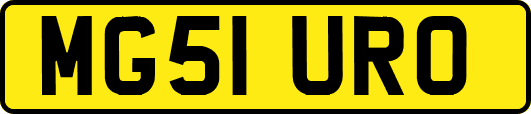 MG51 URO